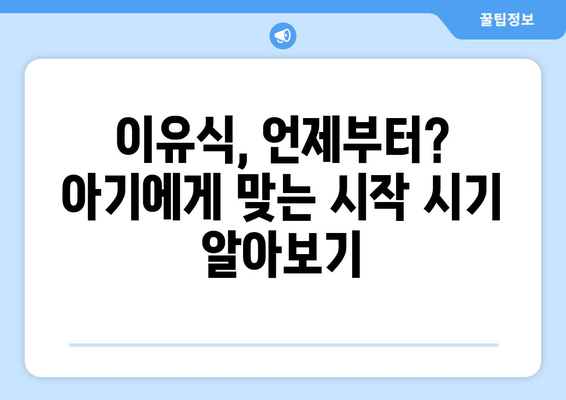 꿀팁정보

이유식, 언제부터? 아기에게 맞는 시작 시기 알아보기